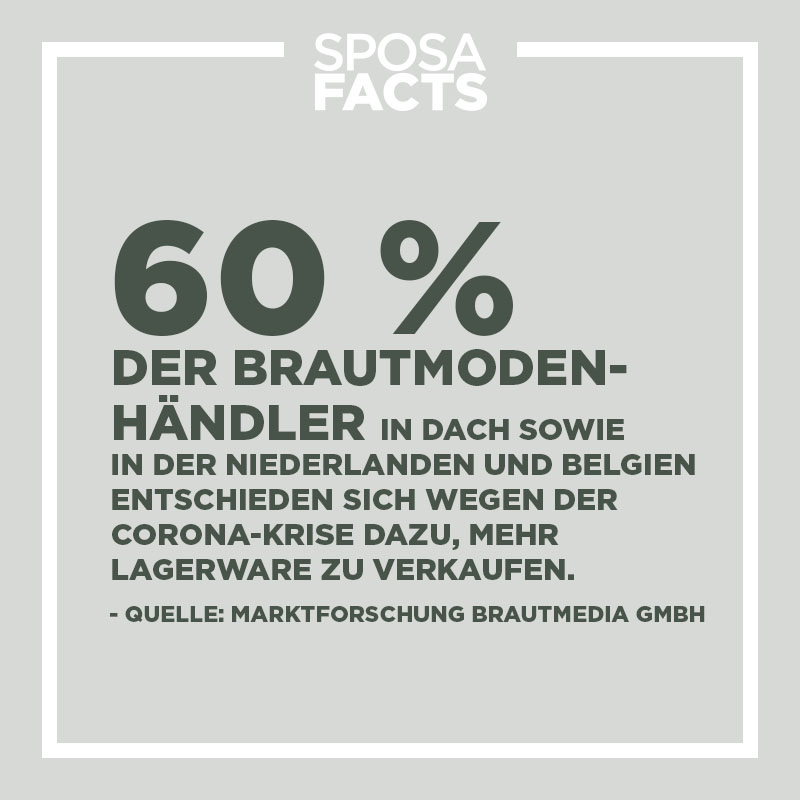 SPOSA
FACTS

60 %
DER BRAUTMODENHÄNDLER IN DACH SOWIE IN DER NIEDERLANDEN UND BELGIEN ENTSCHIEDEN SICH WEGEN DER CORONA-KRISE DAZU, MEHR LAGERWARE ZU VERKAUFEN.

- QUELLE: MARKTFORSCHUNG BRAUTMEDIA GMBH